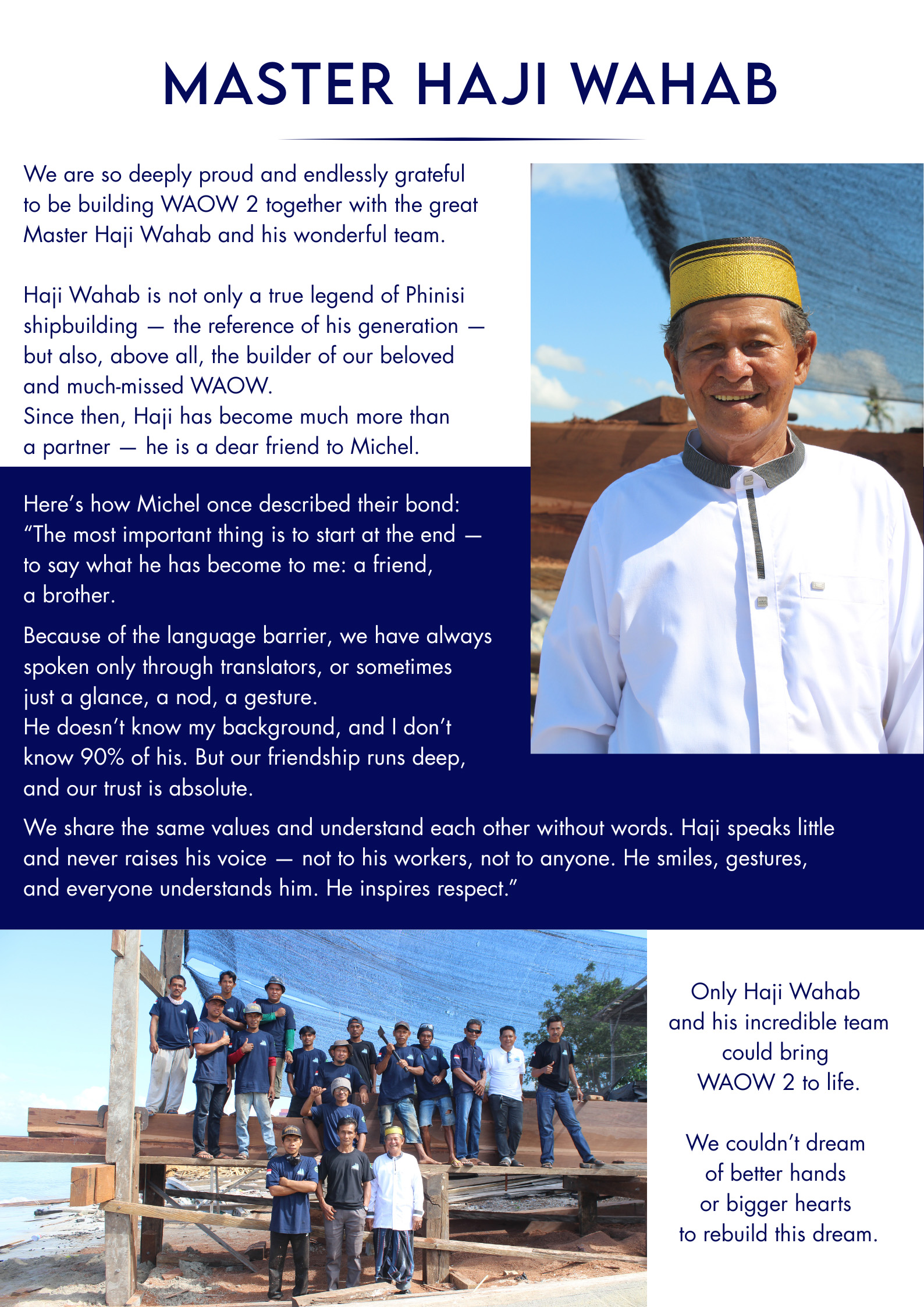 MASTER HAJI WAHAB

We are so deeply proud and endlessly grateful to be building WAOW 2 together with the great Master Haji Wahab and his wonderful team.

Haji Wahab is not only a true legend of Phinisi shipbuilding — the reference of his generation — but also, above all, the builder of our beloved and much-missed WAOW.
Since then, Haji has become much more than a partner — he is a dear friend to Michel.

Here's how Michel once described their bond:
"The most important thing is to start at the end — to say what he has become to me: a friend, a brother.

Because of the language barrier, we have always spoken only through translators, or sometimes just a glance, a nod, a gesture.
He doesn't know my background, and I don't know 90% of his. But our friendship runs deep, and our trust is absolute.

We share the same values and understand each other without words. Haji speaks little and never raises his voice — not to his workers, not to anyone. He smiles, gestures, and everyone understands him. He inspires respect."

Only Haji Wahab and his incredible team could bring WAOW 2 to life.

We couldn't dream of better hands or bigger hearts to rebuild this dream.